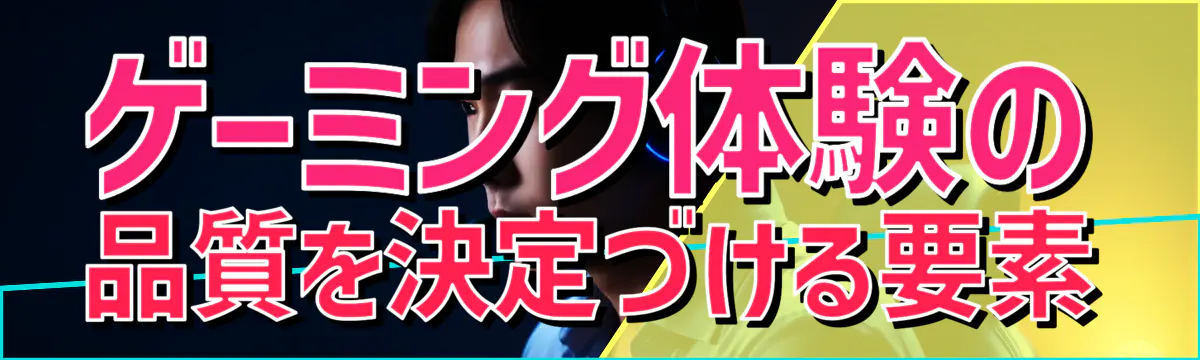 ゲーミング体験の
品質を決定づける要素